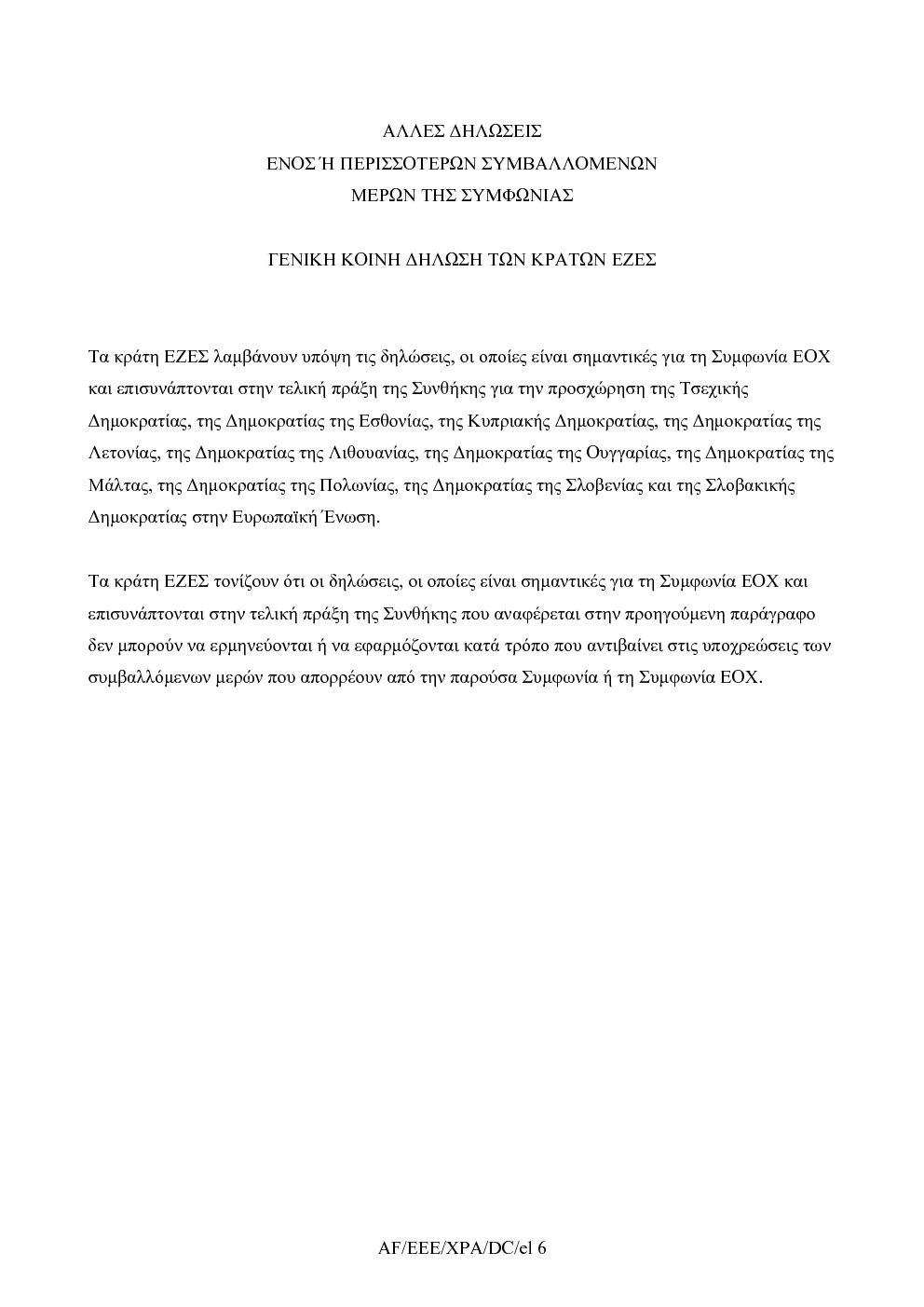 ΑΛΛΕΣ ΔΗΛΩΣΕΙΣ
ΕΝΟΣ Ή ΠΕΡΙΣΣΟΤΕΡΩΝ ΣΥΜΒΑΛΛΟΜΕΝΩΝ
ΜΕΡΩΝ ΤΗΣ ΣΥΜΦΩΝΙΑΣ

ΓΕΝΙΚΗ ΚΟΙΝΗ ΔΗΛΩΣΗ ΤΩΝ ΚΡΑΤΩΝ ΕΖΕΣ

Τα κράτη ΕΖΕΣ λαμβάνουν υπόψη τις δηλώσεις, οι οποίες είναι σημαντικές για τη Συμφωνία ΕΟΧ και επισυνάπτονται στην τελική πράξη της Συνθήκης για την προσχώρηση της Τσεχικής Δημοκρατίας, της Δημοκρατίας της Εσθονίας, της Κυπριακής Δημοκρατίας, της Δημοκρατίας της Λετονίας, της Δημοκρατίας της Λιθουανίας, της Δημοκρατίας της Ουγγαρίας, της Δημοκρατίας της Μάλτας, της Δημοκρατίας της Πολωνίας, της Δημοκρατίας της Σλοβενίας και της Σλοβακικής Δημοκρατίας στην Ευρωπαϊκή Ένωση.

Τα κράτη ΕΖΕΣ τονίζουν ότι οι δηλώσεις, οι οποίες είναι σημαντικές για τη Συμφωνία ΕΟΧ και επισυνάπτονται στην τελική πράξη της Συνθήκης που αναφέρεται στην προηγούμενη παράγραφο δεν μπορούν να ερμηνεύονται ή να εφαρμόζονται κατά τρόπο που αντιβαίνει στις υποχρεώσεις των συμβαλλόμενων μερών που απορρέουν από την παρούσα Συμφωνία ή τη Συμφωνία ΕΟΧ.

AF/EEE/XPA/DC/el 6